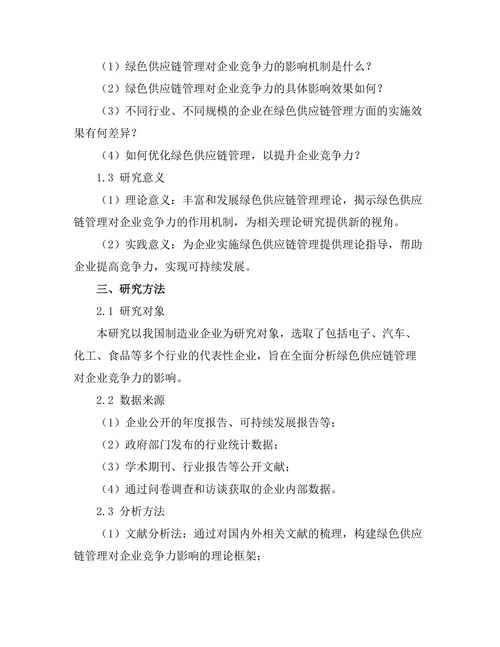 （1）绿色供应链管理对企业竞争力的影响机制是什么？

（2）绿色供应链管理对企业竞争力的具体影响效果如何？

（3）不同行业、不同规模的企业在绿色供应链管理方面的实施效果有何差异？

（4）如何优化绿色供应链管理，以提升企业竞争力？

1.3 研究意义

（1）理论意义：丰富和发展绿色供应链管理理论，揭示绿色供应链管理对企业竞争力的作用机制，为相关理论研究提供新的视角。

（2）实践意义：为企业实施绿色供应链管理提供理论指导，帮助企业提高竞争力，实现可持续发展。

三、研究方法

2.1 研究对象

本研究以我国制造业企业为研究对象，选取了包括电子、汽车、化工、食品等多个行业的代表性企业，旨在全面分析绿色供应链管理对企业竞争力的影响。

2.2 数据来源

（1）企业公开的年度报告、可持续发展报告等；

（2）政府部门发布的行业统计数据；

（3）学术期刊、行业报告等公开文献；

（4）通过问卷调查和访谈获取的企业内部数据。

2.3 分析方法

（1）文献分析法：通过对国内外相关文献的梳理，构建绿色供应链管理对企业竞争力影响的理论框架；